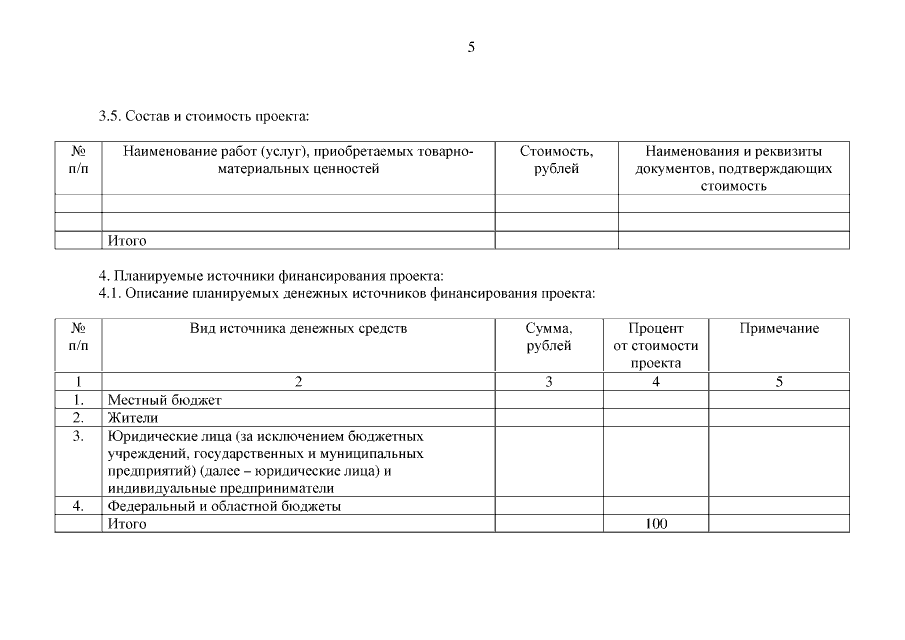 5

3.5. Состав и стоимость проекта:

| № п/п | Наименование работ (услуг), приобретаемых товарно-материальных ценностей | Стоимость, рублей | Наименования и реквизиты документов, подтверждающих стоимость |
|---|---|---|---|
| | | | |
| | | | |
| | Итого | | |

4. Планируемые источники финансирования проекта:
4.1. Описание планируемых денежных источников финансирования проекта:

| № п/п | Вид источника денежных средств | Сумма, рублей | Процент от стоимости проекта | Примечание |
|---|---|---|---|---|
| 1 | 2 | 3 | 4 | 5 |
| 1. | Местный бюджет | | | |
| 2. | Жители | | | |
| 3. | Юридические лица (за исключением бюджетных учреждений, государственных и муниципальных предприятий) (далее – юридические лица) и индивидуальные предприниматели | | | |
| 4. | Федеральный и областной бюджеты | | | |
| | Итого | | 100 | |